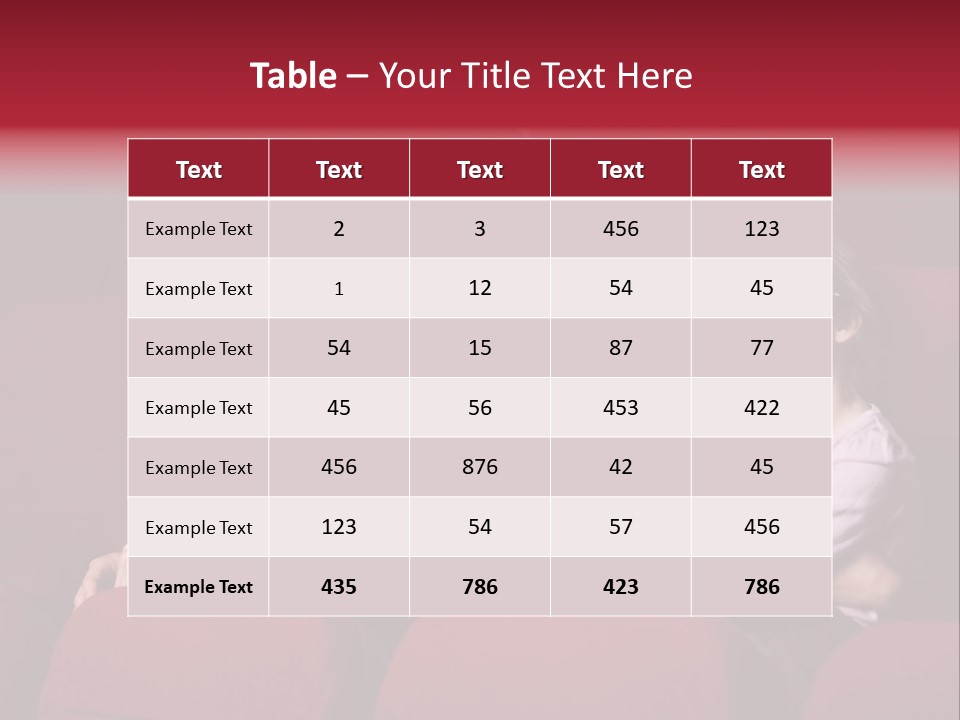 Table – Your Title Text Here

| Text | Text | Text | Text | Text |
|---|---|---|---|---|
| Example Text | 2 | 3 | 456 | 123 |
| Example Text | 1 | 12 | 54 | 45 |
| Example Text | 54 | 15 | 87 | 77 |
| Example Text | 45 | 56 | 453 | 422 |
| Example Text | 456 | 876 | 42 | 45 |
| Example Text | 123 | 54 | 57 | 456 |
| Example Text | 435 | 786 | 423 | 786 |